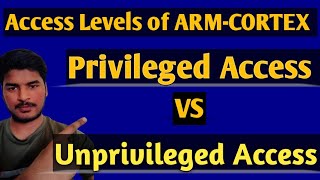 Access Levels of ARM-CORTEX

Privileged Access

VS

Unprivileged Access